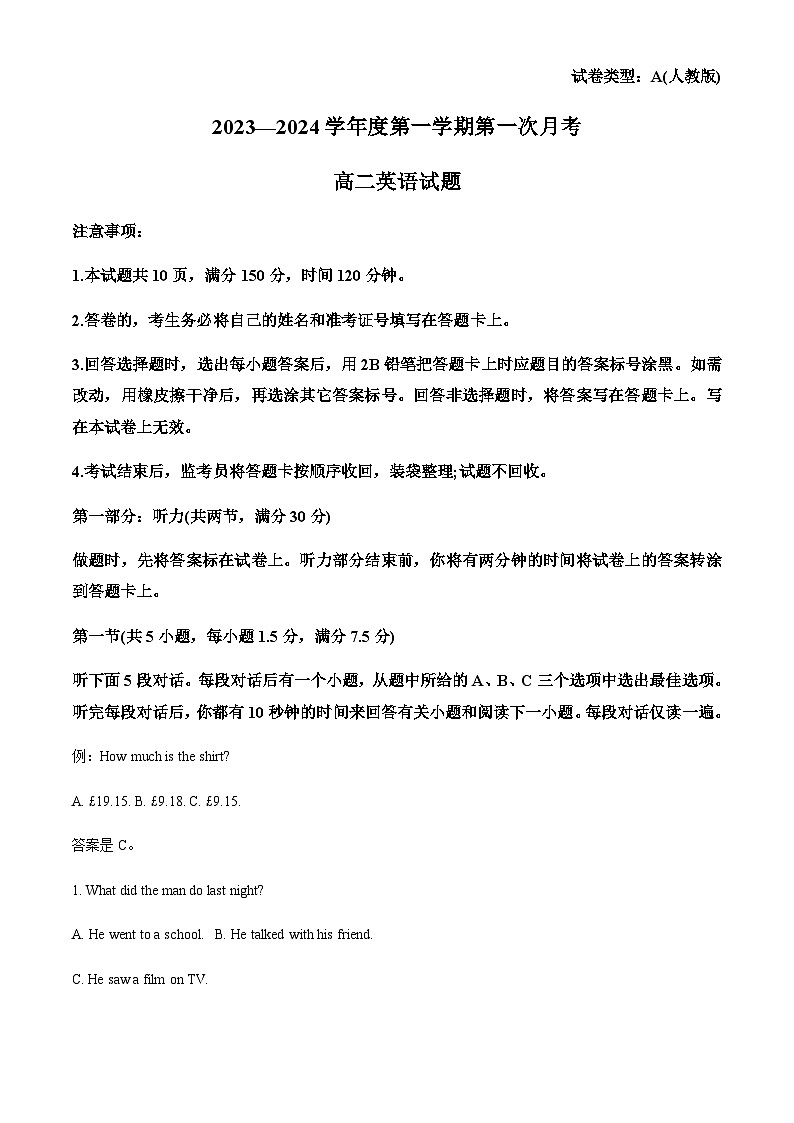 试卷类型：A(人教版)

2023—2024 学年度第一学期第一次月考

高二英语试题

注意事项：

1.本试题共 10 页，满分 150 分，时间 120 分钟。

2.答卷的，考生务必将自己的姓名和准考证号填写在答题卡上。

3.回答选择题时，选出每小题答案后，用 2B 铅笔把答题卡上时应题目的答案标号涂黑。如需改动，用橡皮擦干净后，再选涂其它答案标号。回答非选择题时，将答案写在答题卡上。写在本试卷上无效。

4.考试结束后，监考员将答题卡按顺序收回，装袋整理;试题不回收。

第一部分：听力(共两节，满分 30 分)

做题时，先将答案标在试卷上。听力部分结束前，你将有两分钟的时间将试卷上的答案转涂到答题卡上。

第一节(共 5 小题，每小题 1.5 分，满分 7.5 分)

听下面 5 段对话。每段对话后有一个小题，从题中所给的 A、B、C 三个选项中选出最佳选项。听完每段对话后，你都有 10 秒钟的时间来回答有关小题和阅读下一小题。每段对话仅读一遍。

例：How much is the shirt?

A. £19.15. B. £9.18. C. £9.15.

答案是 C。

1. What did the man do last night?

A. He went to a school. B. He talked with his friend.

C. He saw a film on TV.